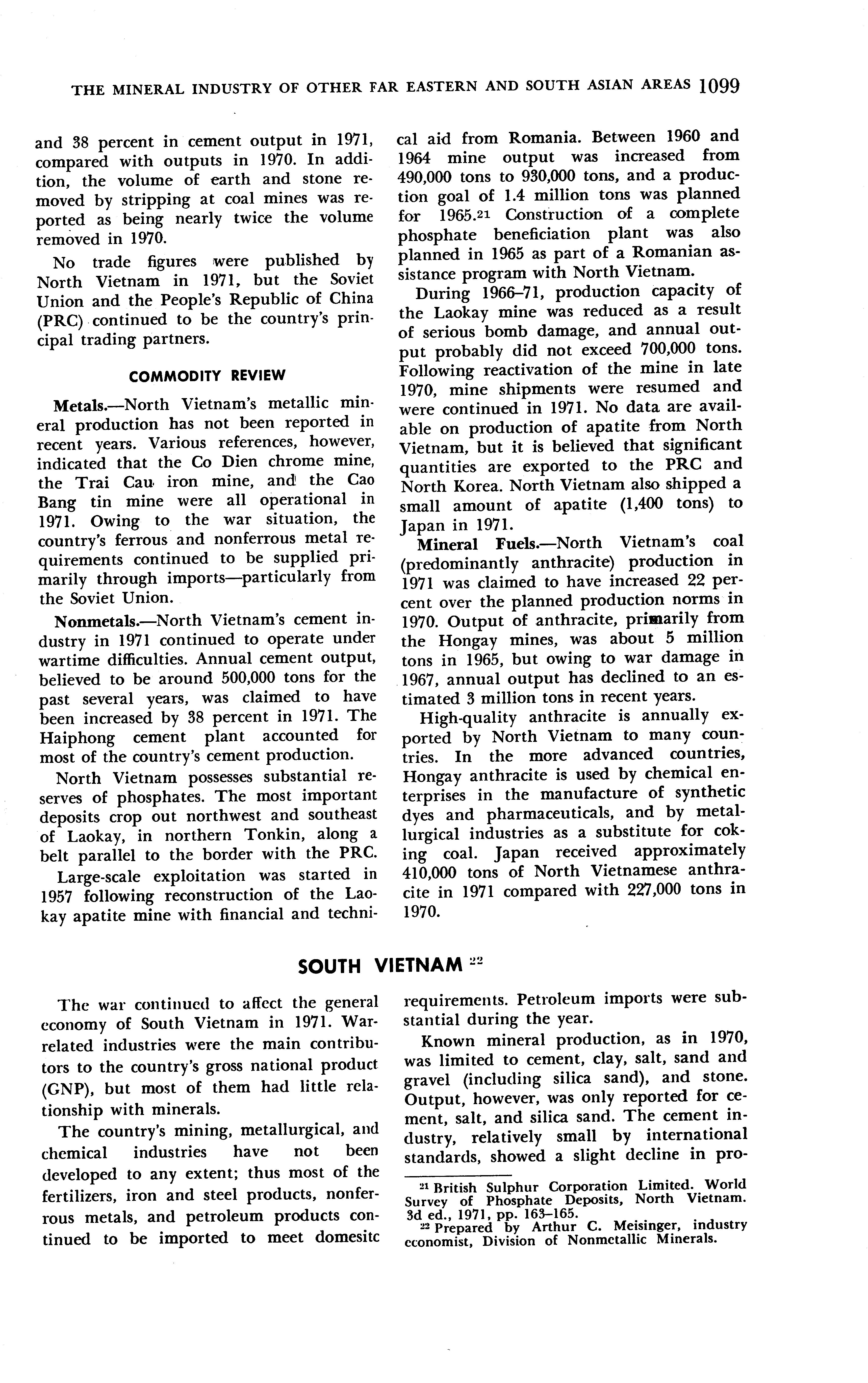 THE MINERAL INDUSTRY OF OTHER FAR EASTERN AND SOUTH ASIAN AREAS 1099

and 38 percent in cement output in 1971, compared with outputs in 1970. In addition, the volume of earth and stone removed by stripping at coal mines was reported as being nearly twice the volume removed in 1970.

No trade figures were published by North Vietnam in 1971, but the Soviet Union and the People's Republic of China (PRC) continued to be the country's principal trading partners.

COMMODITY REVIEW

Metals.—North Vietnam's metallic mineral production has not been reported in recent years. Various references, however, indicated that the Co Dien chrome mine, the Trai Cau iron mine, and the Cao Bang tin mine were all operational in 1971. Owing to the war situation, the country's ferrous and nonferrous metal requirements continued to be supplied primarily through imports—particularly from the Soviet Union.

Nonmetals.—North Vietnam's cement industry in 1971 continued to operate under wartime difficulties. Annual cement output, believed to be around 500,000 tons for the past several years, was claimed to have been increased by 38 percent in 1971. The Haiphong cement plant accounted for most of the country's cement production.

North Vietnam possesses substantial reserves of phosphates. The most important deposits crop out northwest and southeast of Laokay, in northern Tonkin, along a belt parallel to the border with the PRC. Large-scale exploitation was started in 1957 following reconstruction of the Laokay apatite mine with financial and technical aid from Romania. Between 1960 and 1964 mine output was increased from 490,000 tons to 930,000 tons, and a production goal of 1.4 million tons was planned for 1965.$^{21}$ Construction of a complete phosphate beneficiation plant was also planned in 1965 as part of a Romanian assistance program with North Vietnam.

During 1966–71, production capacity of the Laokay mine was reduced as a result of serious bomb damage, and annual output probably did not exceed 700,000 tons. Following reactivation of the mine in late 1970, mine shipments were resumed and were continued in 1971. No data are available on production of apatite from North Vietnam, but it is believed that significant quantities are exported to the PRC and North Korea. North Vietnam also shipped a small amount of apatite (1,400 tons) to Japan in 1971.

Mineral Fuels.—North Vietnam's coal (predominantly anthracite) production in 1971 was claimed to have increased 22 percent over the planned production norms in 1970. Output of anthracite, primarily from the Hongay mines, was about 5 million tons in 1965, but owing to war damage in 1967, annual output has declined to an estimated 3 million tons in recent years.

High-quality anthracite is annually exported by North Vietnam to many countries. In the more advanced countries, Hongay anthracite is used by chemical enterprises in the manufacture of synthetic dyes and pharmaceuticals, and by metallurgical industries as a substitute for coking coal. Japan received approximately 410,000 tons of North Vietnamese anthracite in 1971 compared with 227,000 tons in 1970.

SOUTH VIETNAM $^{22}$

The war continued to affect the general economy of South Vietnam in 1971. War-related industries were the main contributors to the country's gross national product (GNP), but most of them had little relationship with minerals.

The country's mining, metallurgical, and chemical industries have not been developed to any extent; thus most of the fertilizers, iron and steel products, nonferrous metals, and petroleum products continued to be imported to meet domesitc requirements. Petroleum imports were substantial during the year.

Known mineral production, as in 1970, was limited to cement, clay, salt, sand and gravel (including silica sand), and stone. Output, however, was only reported for cement, salt, and silica sand. The cement industry, relatively small by international standards, showed a slight decline in pro-

$^{21}$ British Sulphur Corporation Limited. World Survey of Phosphate Deposits, North Vietnam. 3d ed., 1971, pp. 163–165.
$^{22}$ Prepared by Arthur C. Meisinger, industry economist, Division of Nonmetallic Minerals.